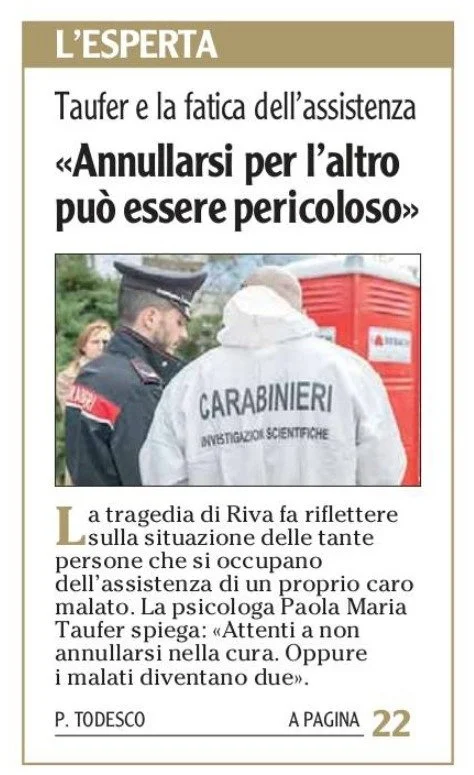 L'ESPERTA

Taufer e la fatica dell'assistenza

«Annullarsi per l'altro può essere pericoloso»

CARABINIERI
INVESTIGAZIONI SCIENTIFICHE

La tragedia di Riva fa riflettere sulla situazione delle tante persone che si occupano dell'assistenza di un proprio caro malato. La psicologa Paola Maria Taufer spiega: «Attenti a non annullarsi nella cura. Oppure i malati diventano due».

P. TODESCO A PAGINA 22